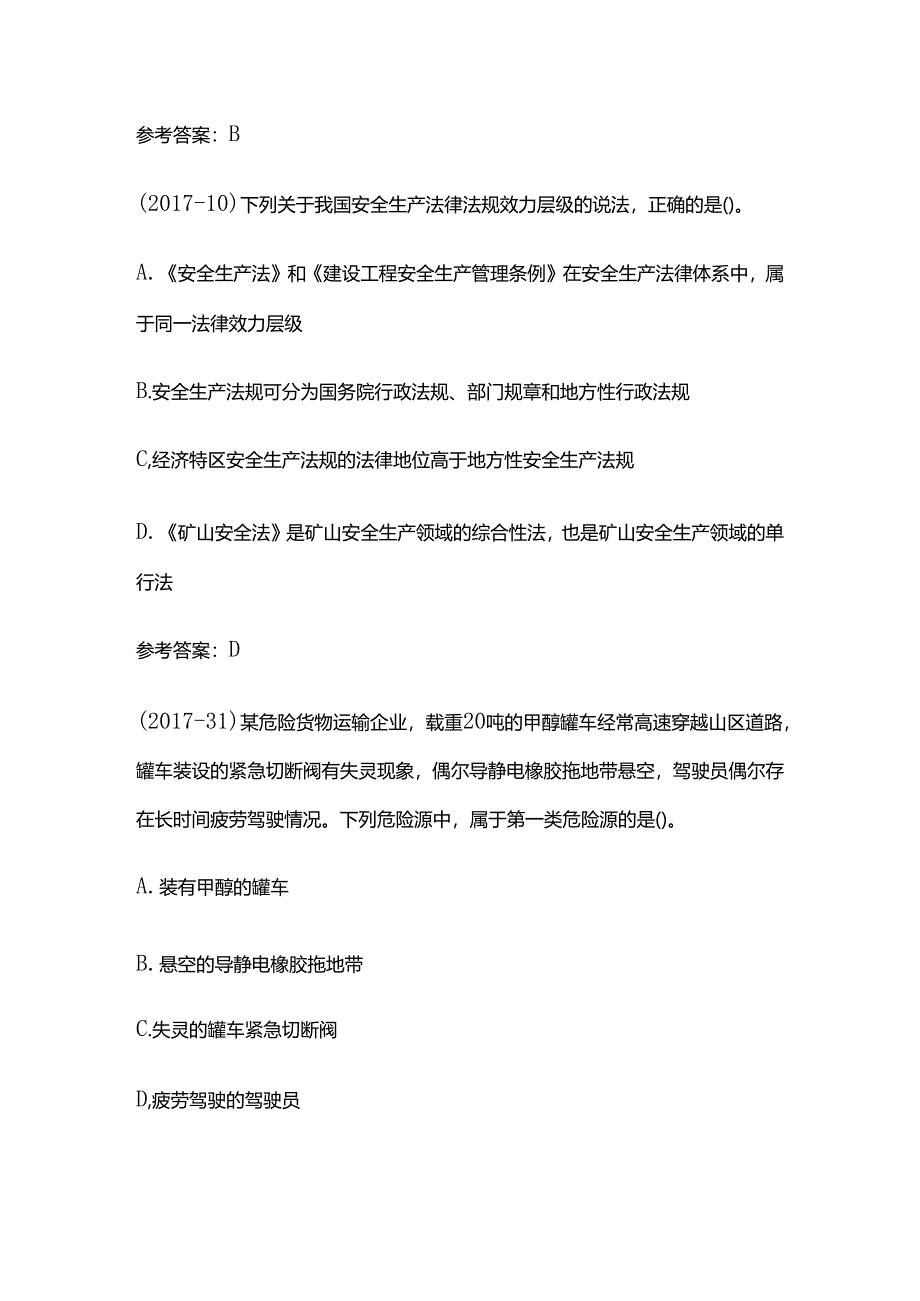 参考答案：B

(2017-10)下列关于我国安全生产法律法规效力层级的说法，正确的是()。

A.《安全生产法》和《建设工程安全生产管理条例》在安全生产法律体系中，属于同一法律效力层级

B.安全生产法规可分为国务院行政法规、部门规章和地方性行政法规

C,经济特区安全生产法规的法律地位高于地方性安全生产法规

D.《矿山安全法》是矿山安全生产领域的综合性法，也是矿山安全生产领域的单行法

参考答案：D

(2017-31)某危险货物运输企业，载重20吨的甲醇罐车经常高速穿越山区道路，罐车装设的紧急切断阀有失灵现象，偶尔导静电橡胶拖地带悬空，驾驶员偶尔存在长时间疲劳驾驶情况。下列危险源中，属于第一类危险源的是()。

A.装有甲醇的罐车

B.悬空的导静电橡胶拖地带

C.失灵的罐车紧急切断阀

D,疲劳驾驶的驾驶员